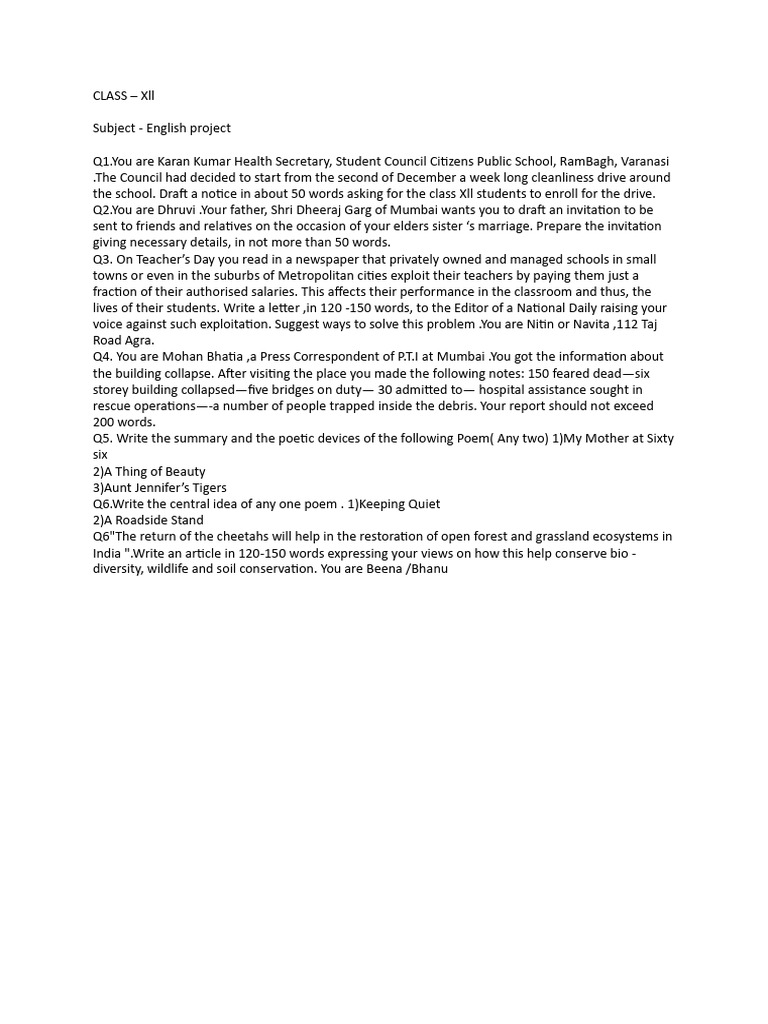 CLASS – Xll

Subject - English project

Q1.You are Karan Kumar Health Secretary, Student Council Citizens Public School, RamBagh, Varanasi .The Council had decided to start from the second of December a week long cleanliness drive around the school. Draft a notice in about 50 words asking for the class Xll students to enroll for the drive.
Q2.You are Dhruvi .Your father, Shri Dheeraj Garg of Mumbai wants you to draft an invitation to be sent to friends and relatives on the occasion of your elders sister 's marriage. Prepare the invitation giving necessary details, in not more than 50 words.
Q3. On Teacher's Day you read in a newspaper that privately owned and managed schools in small towns or even in the suburbs of Metropolitan cities exploit their teachers by paying them just a fraction of their authorised salaries. This affects their performance in the classroom and thus, the lives of their students. Write a letter ,in 120 -150 words, to the Editor of a National Daily raising your voice against such exploitation. Suggest ways to solve this problem .You are Nitin or Navita ,112 Taj Road Agra.
Q4. You are Mohan Bhatia ,a Press Correspondent of P.T.I at Mumbai .You got the information about the building collapse. After visiting the place you made the following notes: 150 feared dead—six storey building collapsed—five bridges on duty— 30 admitted to— hospital assistance sought in rescue operations—-a number of people trapped inside the debris. Your report should not exceed 200 words.
Q5. Write the summary and the poetic devices of the following Poem( Any two) 1)My Mother at Sixty six
2)A Thing of Beauty
3)Aunt Jennifer's Tigers
Q6.Write the central idea of any one poem . 1)Keeping Quiet
2)A Roadside Stand
Q6"The return of the cheetahs will help in the restoration of open forest and grassland ecosystems in India ".Write an article in 120-150 words expressing your views on how this help conserve bio - diversity, wildlife and soil conservation. You are Beena /Bhanu